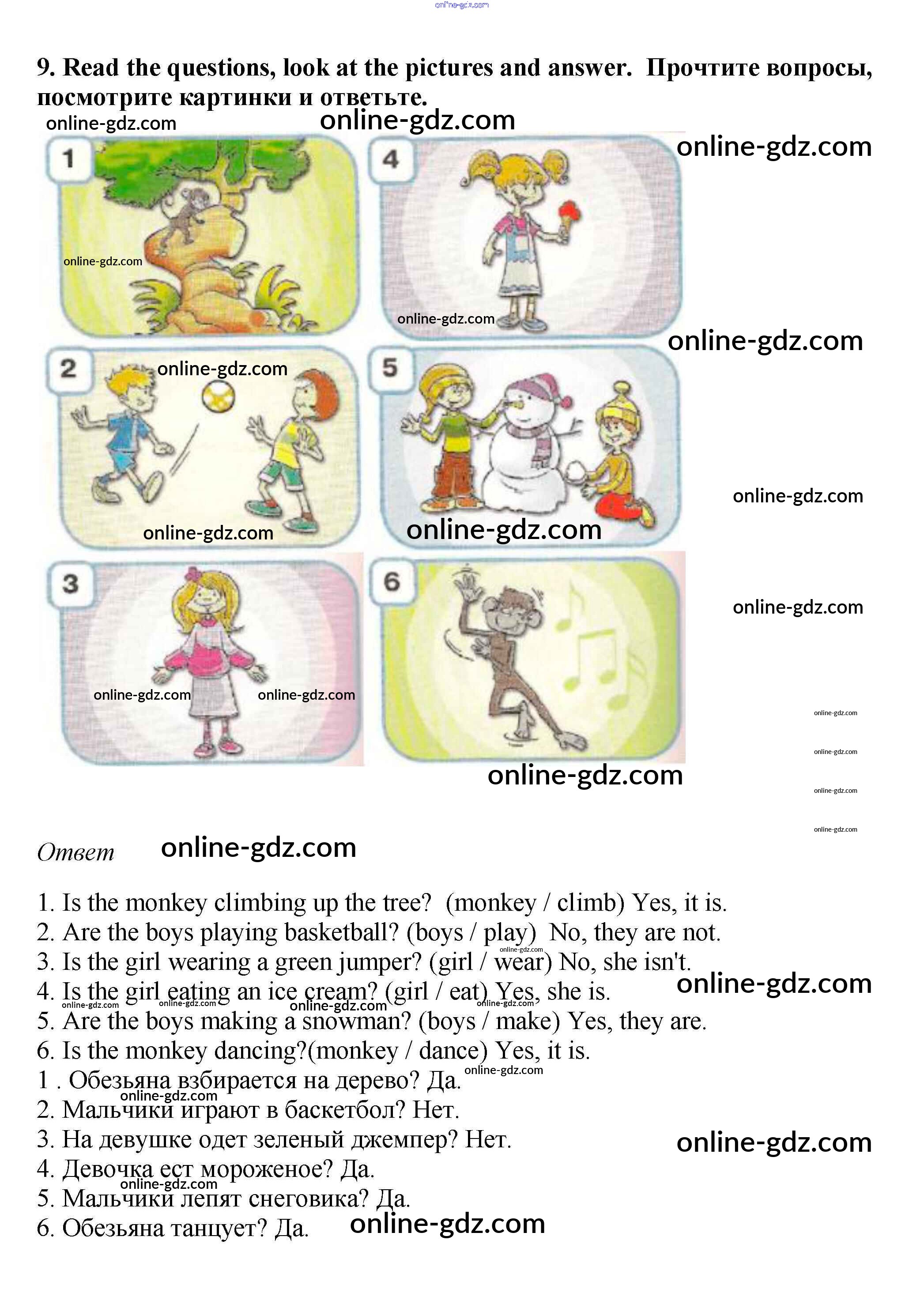 9. Read the questions, look at the pictures and answer. Прочтите вопросы, посмотрите картинки и ответьте.

1

4

2

5

3

6

Ответ

1. Is the monkey climbing up the tree? (monkey / climb) Yes, it is.
2. Are the boys playing basketball? (boys / play) No, they are not.
3. Is the girl wearing a green jumper? (girl / wear) No, she isn't.
4. Is the girl eating an ice cream? (girl / eat) Yes, she is.
5. Are the boys making a snowman? (boys / make) Yes, they are.
6. Is the monkey dancing?(monkey / dance) Yes, it is.
1 . Обезьяна взбирается на дерево? Да.
2. Мальчики играют в баскетбол? Нет.
3. На девушке одет зеленый джемпер? Нет.
4. Девочка ест мороженое? Да.
5. Мальчики лепят снеговика? Да.
6. Обезьяна танцует? Да.

online-gdz.com